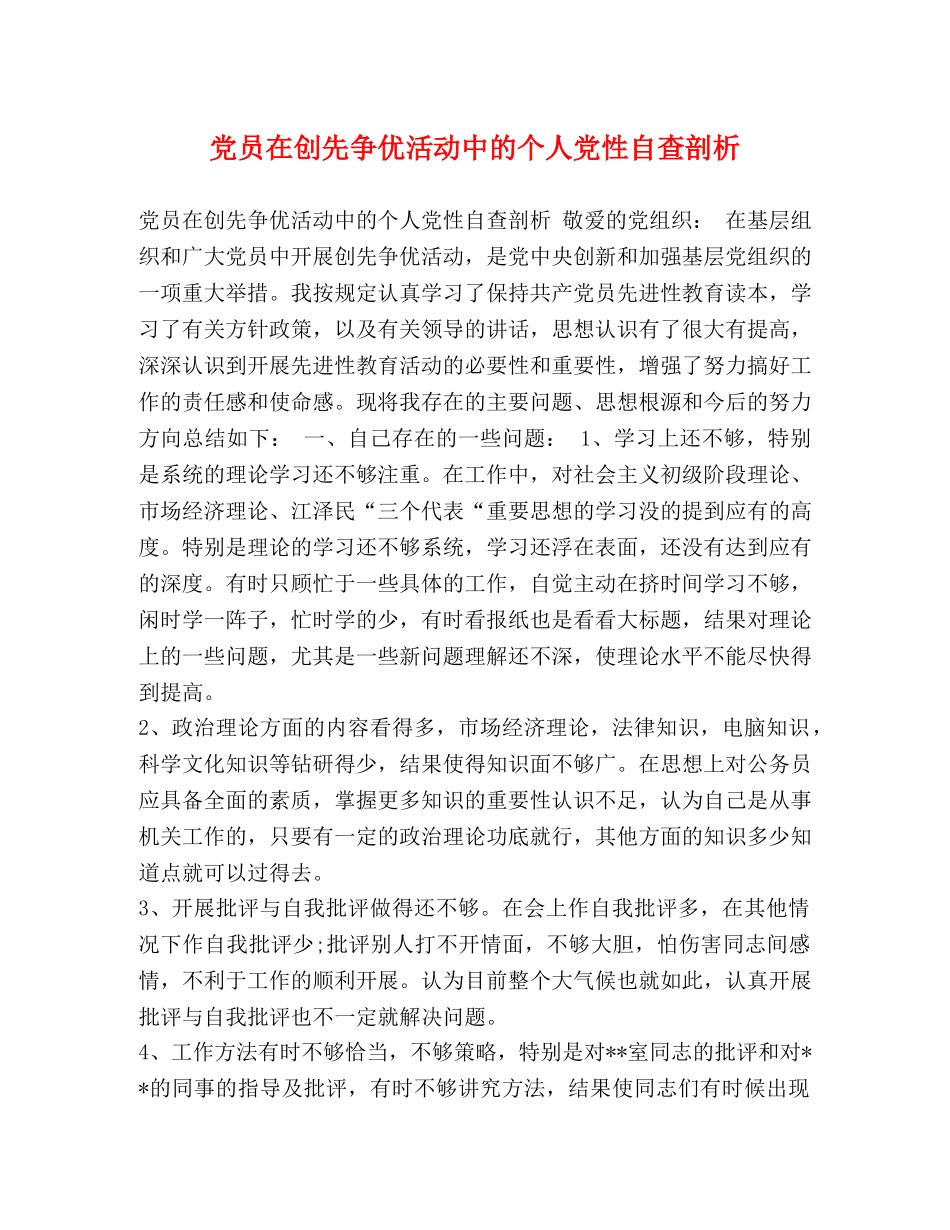 党员在创先争优活动中的个人党性自查剖析

党员在创先争优活动中的个人党性自查剖析 敬爱的党组织： 在基层组织和广大党员中开展创先争优活动，是党中央创新和加强基层党组织的一项重大举措。我按规定认真学习了保持共产党员先进性教育读本，学习了有关方针政策，以及有关领导的讲话，思想认识有了很大有提高，深深认识到开展先进性教育活动的必要性和重要性，增强了努力搞好工作的责任感和使命感。现将我存在的主要问题、思想根源和今后的努力方向总结如下： 一、自己存在的一些问题： 1、学习上还不够，特别是系统的理论学习还不够注重。在工作中，对社会主义初级阶段理论、市场经济理论、江泽民“三个代表“重要思想的学习没的提到应有的高度。特别是理论的学习还不够系统，学习还浮在表面，还没有达到应有的深度。有时只顾忙于一些具体的工作，自觉主动在挤时间学习不够，闲时学一阵子，忙时学的少，有时看报纸也是看看大标题，结果对理论上的一些问题，尤其是一些新问题理解还不深，使理论水平不能尽快得到提高。
2、政治理论方面的内容看得多，市场经济理论，法律知识，电脑知识，科学文化知识等钻研得少，结果使得知识面不够广。在思想上对公务员应具备全面的素质，掌握更多知识的重要性认识不足，认为自己是从事机关工作的，只要有一定的政治理论功底就行，其他方面的知识多少知道点就可以过得去。
3、开展批评与自我批评做得还不够。在会上作自我批评多，在其他情况下作自我批评少;批评别人打不开情面，不够大胆，怕伤害同志间感情，不利于工作的顺利开展。认为目前整个大气候也就如此，认真开展批评与自我批评也不一定就解决问题。
4、工作方法有时不够恰当，不够策略，特别是对**室同志的批评和对**的同事的指导及批评，有时不够讲究方法，结果使同志们有时候出现